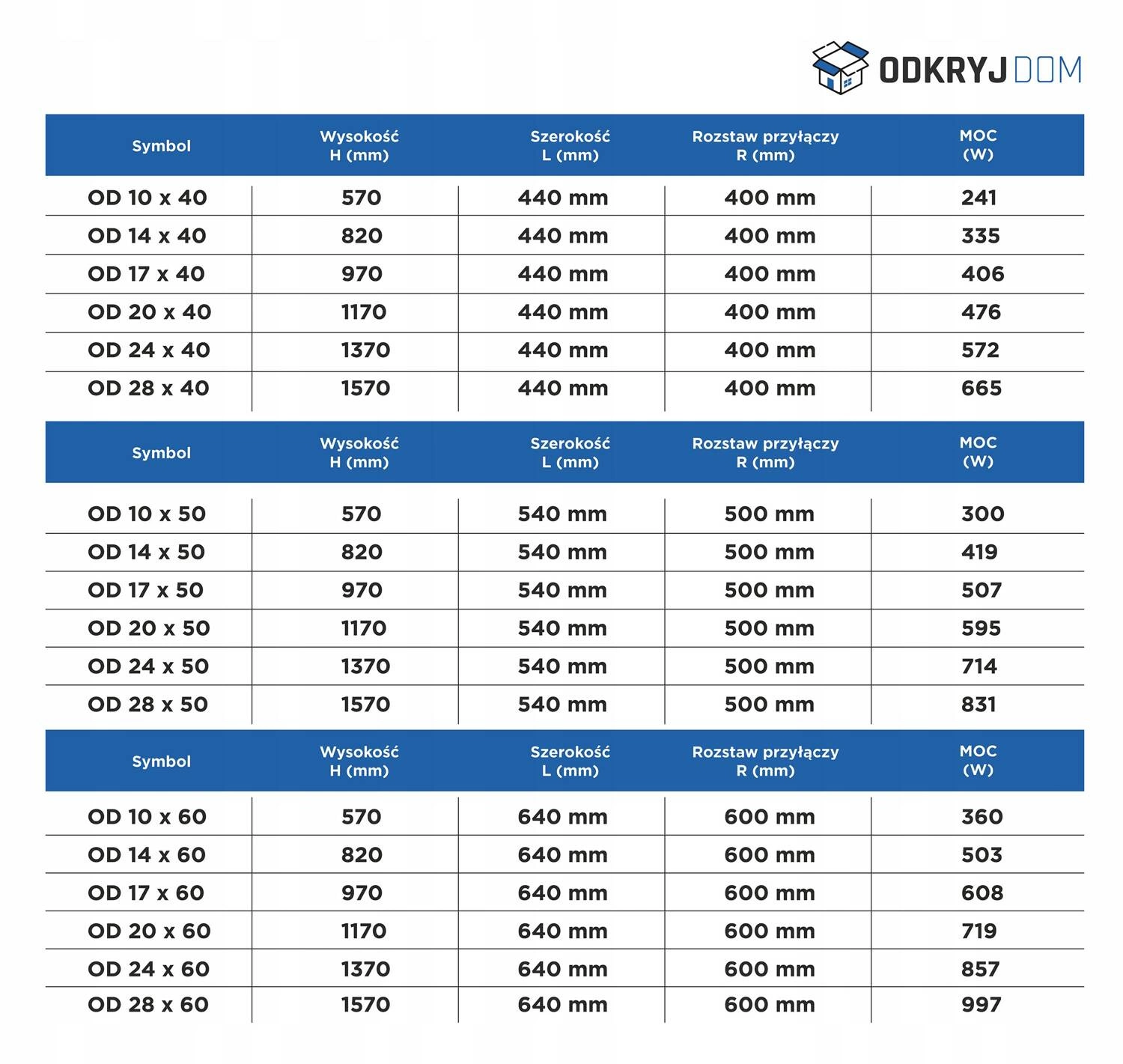 ODKRYJ DOM

| Symbol | Wysokość H (mm) | Szerokość L (mm) | Rozstaw przyłączy R (mm) | MOC (W) |
|---|---|---|---|---|
| OD 10 x 40 | 570 | 440 mm | 400 mm | 241 |
| OD 14 x 40 | 820 | 440 mm | 400 mm | 335 |
| OD 17 x 40 | 970 | 440 mm | 400 mm | 406 |
| OD 20 x 40 | 1170 | 440 mm | 400 mm | 476 |
| OD 24 x 40 | 1370 | 440 mm | 400 mm | 572 |
| OD 28 x 40 | 1570 | 440 mm | 400 mm | 665 |

| Symbol | Wysokość H (mm) | Szerokość L (mm) | Rozstaw przyłączy R (mm) | MOC (W) |
|---|---|---|---|---|
| OD 10 x 50 | 570 | 540 mm | 500 mm | 300 |
| OD 14 x 50 | 820 | 540 mm | 500 mm | 419 |
| OD 17 x 50 | 970 | 540 mm | 500 mm | 507 |
| OD 20 x 50 | 1170 | 540 mm | 500 mm | 595 |
| OD 24 x 50 | 1370 | 540 mm | 500 mm | 714 |
| OD 28 x 50 | 1570 | 540 mm | 500 mm | 831 |

| Symbol | Wysokość H (mm) | Szerokość L (mm) | Rozstaw przyłączy R (mm) | MOC (W) |
|---|---|---|---|---|
| OD 10 x 60 | 570 | 640 mm | 600 mm | 360 |
| OD 14 x 60 | 820 | 640 mm | 600 mm | 503 |
| OD 17 x 60 | 970 | 640 mm | 600 mm | 608 |
| OD 20 x 60 | 1170 | 640 mm | 600 mm | 719 |
| OD 24 x 60 | 1370 | 640 mm | 600 mm | 857 |
| OD 28 x 60 | 1570 | 640 mm | 600 mm | 997 |